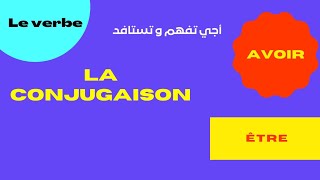 Le verbe

أجي تفهم و تستافد

AVOIR

LA CONJUGAISON

ÊTRE